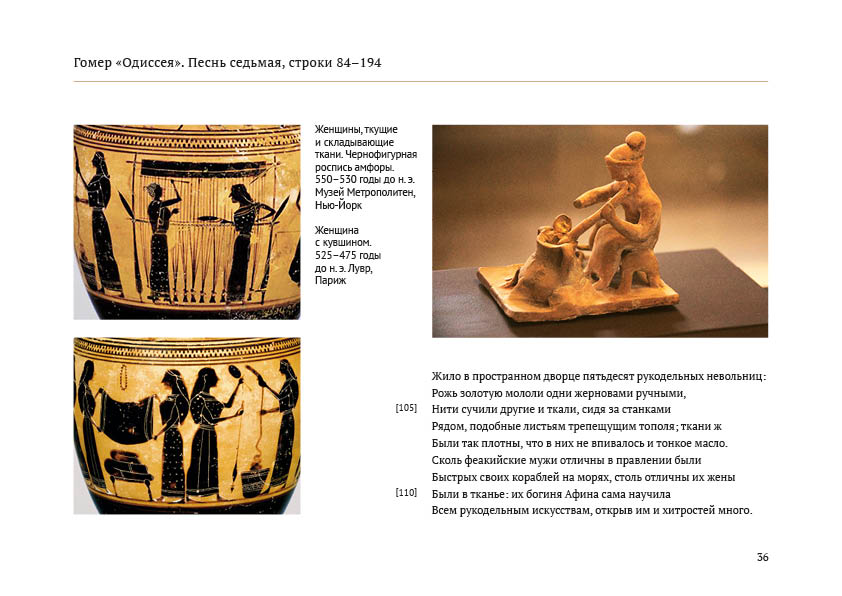 Гомер «Одиссея». Песнь седьмая, строки 84–194

Женщины, ткущие и складывающие ткани. Чернофигурная роспись амфоры. 550–530 годы до н. э. Музей Метрополитен, Нью-Йорк

Женщина с кувшином. 525–475 годы до н. э. Лувр, Париж

Жило в пространном дворце пятьдесят рукодельных невольниц:
Рожь золотую мололи одни жерновами ручными,
[105] Нити сучили другие и ткали, сидя за станками
Рядом, подобные листьям трепещущим тополя; ткани ж
Были так плотны, что в них не впивалось и тонкое масло.
Сколь феакийские мужи отличны в правлении были
Быстрых своих кораблей на морях, столь отличны их жены
[110] Были в тканье: их богиня Афина сама научила
Всем рукодельным искусствам, открыв им и хитростей много.

36